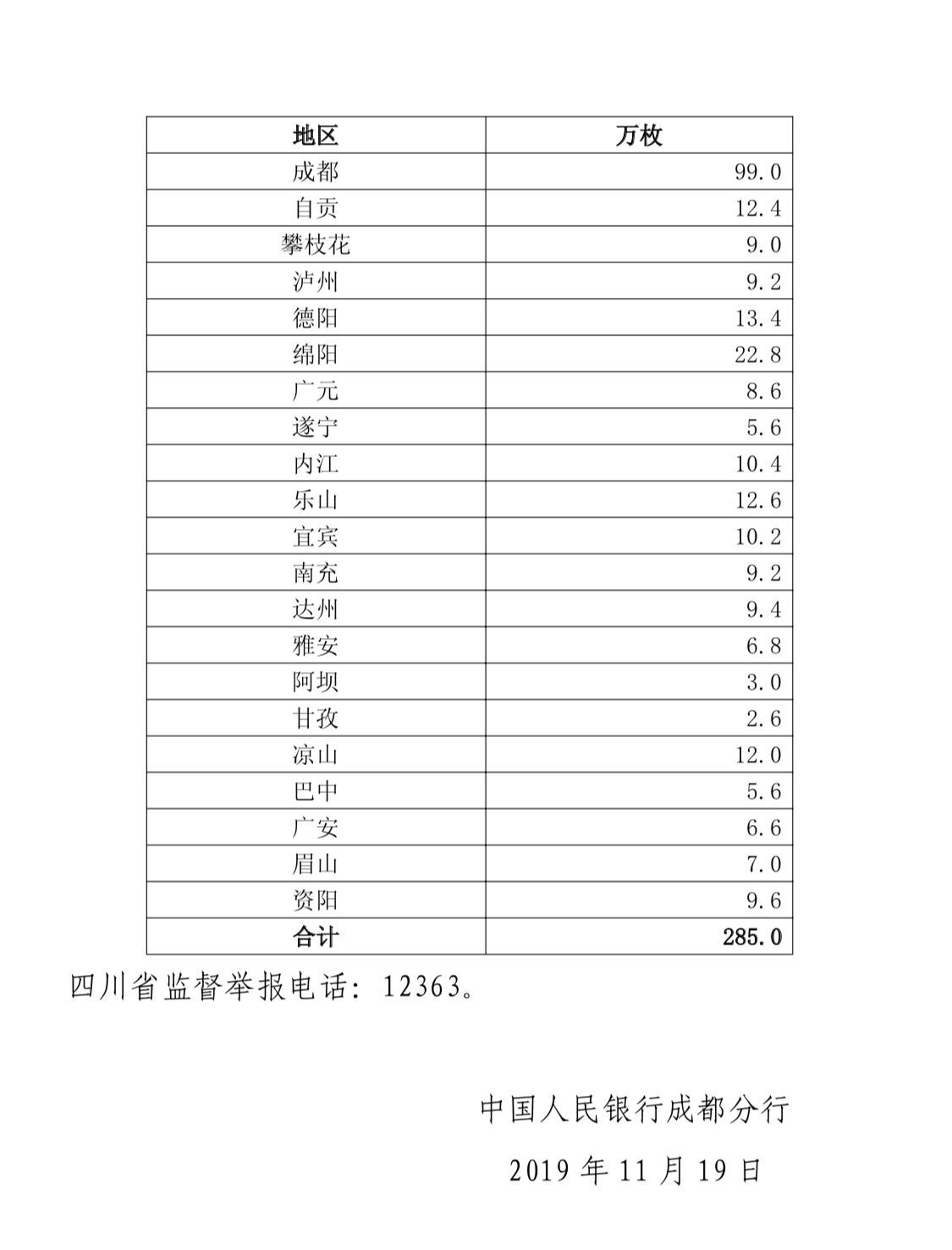 | 地区 | 万枚 |
|---|---|
| 成都 | 99.0 |
| 自贡 | 12.4 |
| 攀枝花 | 9.0 |
| 泸州 | 9.2 |
| 德阳 | 13.4 |
| 绵阳 | 22.8 |
| 广元 | 8.6 |
| 遂宁 | 5.6 |
| 内江 | 10.4 |
| 乐山 | 12.6 |
| 宜宾 | 10.2 |
| 南充 | 9.2 |
| 达州 | 9.4 |
| 雅安 | 6.8 |
| 阿坝 | 3.0 |
| 甘孜 | 2.6 |
| 凉山 | 12.0 |
| 巴中 | 5.6 |
| 广安 | 6.6 |
| 眉山 | 7.0 |
| 资阳 | 9.6 |
| 合计 | 285.0 |

四川省监督举报电话：12363。

中国人民银行成都分行

2019 年 11 月 19 日